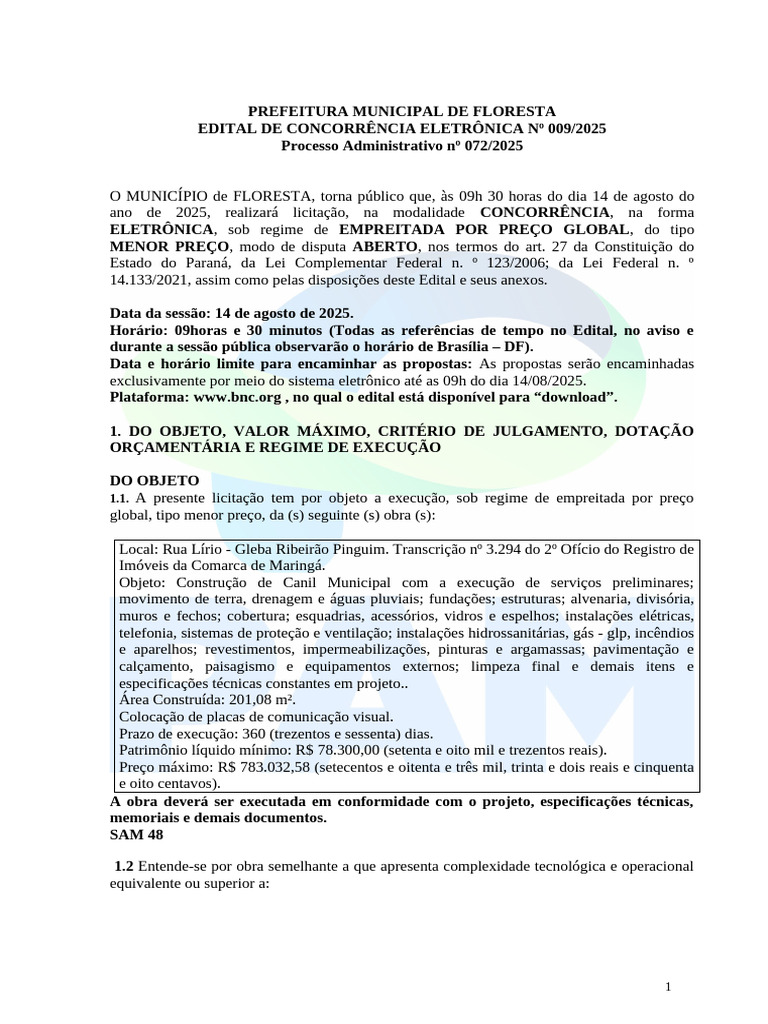 PREFEITURA MUNICIPAL DE FLORESTA
EDITAL DE CONCORRÊNCIA ELETRÔNICA Nº 009/2025
Processo Administrativo nº 072/2025

O MUNICÍPIO de FLORESTA, torna público que, às 09h 30 horas do dia 14 de agosto do ano de 2025, realizará licitação, na modalidade CONCORRÊNCIA, na forma ELETRÔNICA, sob regime de EMPREITADA POR PREÇO GLOBAL, do tipo MENOR PREÇO, modo de disputa ABERTO, nos termos do art. 27 da Constituição do Estado do Paraná, da Lei Complementar Federal n. º 123/2006; da Lei Federal n. º 14.133/2021, assim como pelas disposições deste Edital e seus anexos.

Data da sessão: 14 de agosto de 2025.
Horário: 09horas e 30 minutos (Todas as referências de tempo no Edital, no aviso e durante a sessão pública observarão o horário de Brasília – DF).
Data e horário limite para encaminhar as propostas: As propostas serão encaminhadas exclusivamente por meio do sistema eletrônico até as 09h do dia 14/08/2025.
Plataforma: www.bnc.org , no qual o edital está disponível para “download”.

1. DO OBJETO, VALOR MÁXIMO, CRITÉRIO DE JULGAMENTO, DOTAÇÃO ORÇAMENTÁRIA E REGIME DE EXECUÇÃO

DO OBJETO
1.1. A presente licitação tem por objeto a execução, sob regime de empreitada por preço global, tipo menor preço, da (s) seguinte (s) obra (s):

Local: Rua Lírio - Gleba Ribeirão Pinguim. Transcrição nº 3.294 do 2º Ofício do Registro de Imóveis da Comarca de Maringá.
Objeto: Construção de Canil Municipal com a execução de serviços preliminares; movimento de terra, drenagem e águas pluviais; fundações; estruturas; alvenaria, divisória, muros e fechos; cobertura; esquadrias, acessórios, vidros e espelhos; instalações elétricas, telefonia, sistemas de proteção e ventilação; instalações hidrossanitárias, gás - glp, incêndios e aparelhos; revestimentos, impermeabilizações, pinturas e argamassas; pavimentação e calçamento, paisagismo e equipamentos externos; limpeza final e demais itens e especificações técnicas constantes em projeto..
Área Construída: 201,08 m².
Colocação de placas de comunicação visual.
Prazo de execução: 360 (trezentos e sessenta) dias.
Patrimônio líquido mínimo: R$ 78.300,00 (setenta e oito mil e trezentos reais).
Preço máximo: R$ 783.032,58 (setecentos e oitenta e três mil, trinta e dois reais e cinquenta e oito centavos).
A obra deverá ser executada em conformidade com o projeto, especificações técnicas, memoriais e demais documentos.
SAM 48

1.2 Entende-se por obra semelhante a que apresenta complexidade tecnológica e operacional equivalente ou superior a:

1